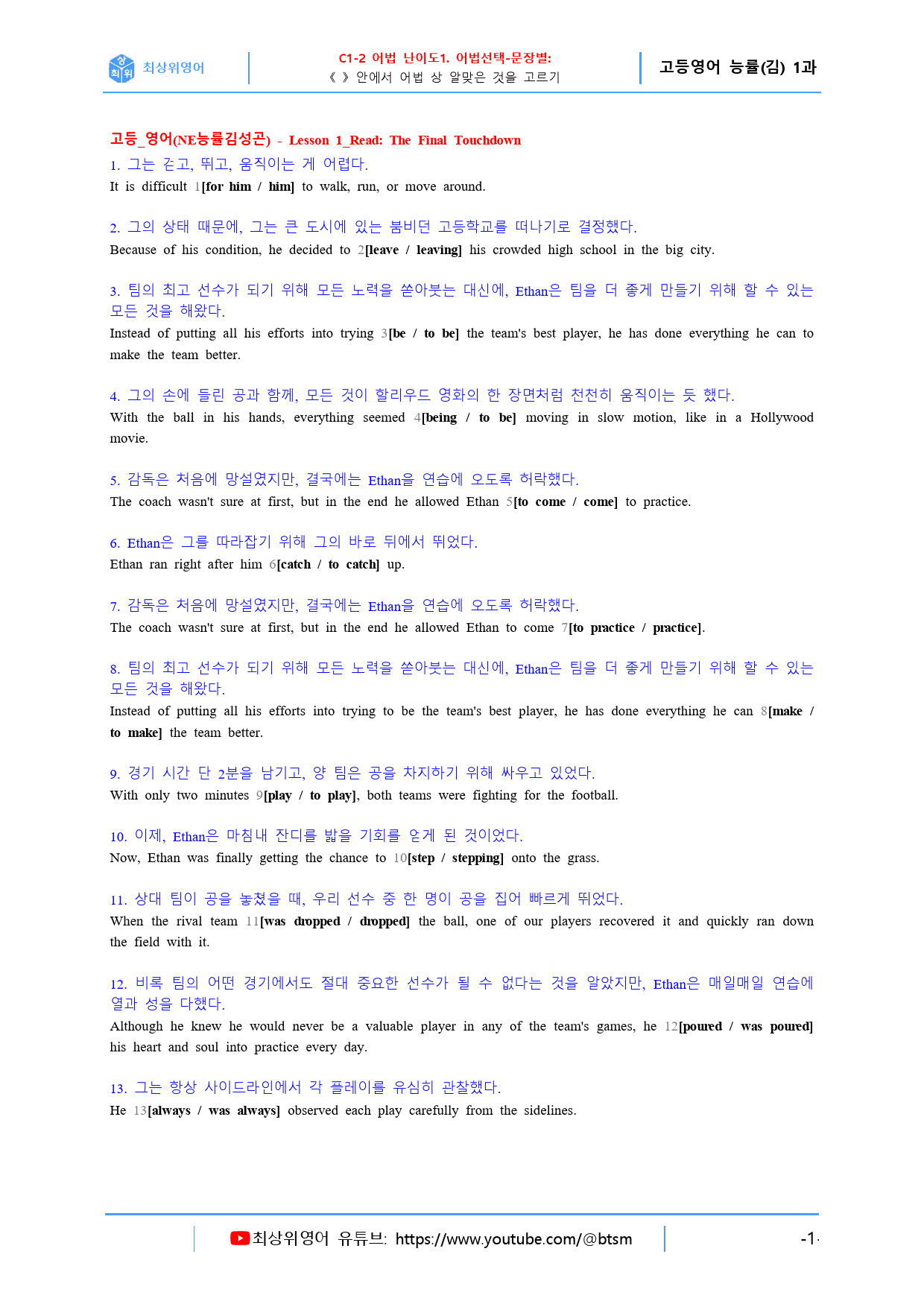 최상위영어

C1-2 어법 난이도1. 어법선택-문장별:
《 》 안에서 어법 상 알맞은 것을 고르기

고등영어 능률(김) 1과

고등_영어(NE능률김성곤) - Lesson 1_Read: The Final Touchdown

1. 그는 걷고, 뛰고, 움직이는 게 어렵다.
It is difficult 1[for him / him] to walk, run, or move around.

2. 그의 상태 때문에, 그는 큰 도시에 있는 붐비던 고등학교를 떠나기로 결정했다.
Because of his condition, he decided to 2[leave / leaving] his crowded high school in the big city.

3. 팀의 최고 선수가 되기 위해 모든 노력을 쏟아붓는 대신에, Ethan은 팀을 더 좋게 만들기 위해 할 수 있는 모든 것을 해왔다.
Instead of putting all his efforts into trying 3[be / to be] the team's best player, he has done everything he can to make the team better.

4. 그의 손에 들린 공과 함께, 모든 것이 할리우드 영화의 한 장면처럼 천천히 움직이는 듯 했다.
With the ball in his hands, everything seemed 4[being / to be] moving in slow motion, like in a Hollywood movie.

5. 감독은 처음에 망설였지만, 결국에는 Ethan을 연습에 오도록 허락했다.
The coach wasn't sure at first, but in the end he allowed Ethan 5[to come / come] to practice.

6. Ethan은 그를 따라잡기 위해 그의 바로 뒤에서 뛰었다.
Ethan ran right after him 6[catch / to catch] up.

7. 감독은 처음에 망설였지만, 결국에는 Ethan을 연습에 오도록 허락했다.
The coach wasn't sure at first, but in the end he allowed Ethan to come 7[to practice / practice].

8. 팀의 최고 선수가 되기 위해 모든 노력을 쏟아붓는 대신에, Ethan은 팀을 더 좋게 만들기 위해 할 수 있는 모든 것을 해왔다.
Instead of putting all his efforts into trying to be the team's best player, he has done everything he can 8[make / to make] the team better.

9. 경기 시간 단 2분을 남기고, 양 팀은 공을 차지하기 위해 싸우고 있었다.
With only two minutes 9[play / to play], both teams were fighting for the football.

10. 이제, Ethan은 마침내 잔디를 밟을 기회를 얻게 된 것이었다.
Now, Ethan was finally getting the chance to 10[step / stepping] onto the grass.

11. 상대 팀이 공을 놓쳤을 때, 우리 선수 중 한 명이 공을 집어 빠르게 뛰었다.
When the rival team 11[was dropped / dropped] the ball, one of our players recovered it and quickly ran down the field with it.

12. 비록 팀의 어떤 경기에서도 절대 중요한 선수가 될 수 없다는 것을 알았지만, Ethan은 매일매일 연습에 열과 성을 다했다.
Although he knew he would never be a valuable player in any of the team's games, he 12[poured / was poured] his heart and soul into practice every day.

13. 그는 항상 사이드라인에서 각 플레이를 유심히 관찰했다.
He 13[always / was always] observed each play carefully from the sidelines.

최상위영어 유튜브: https://www.youtube.com/@btsm

-1-